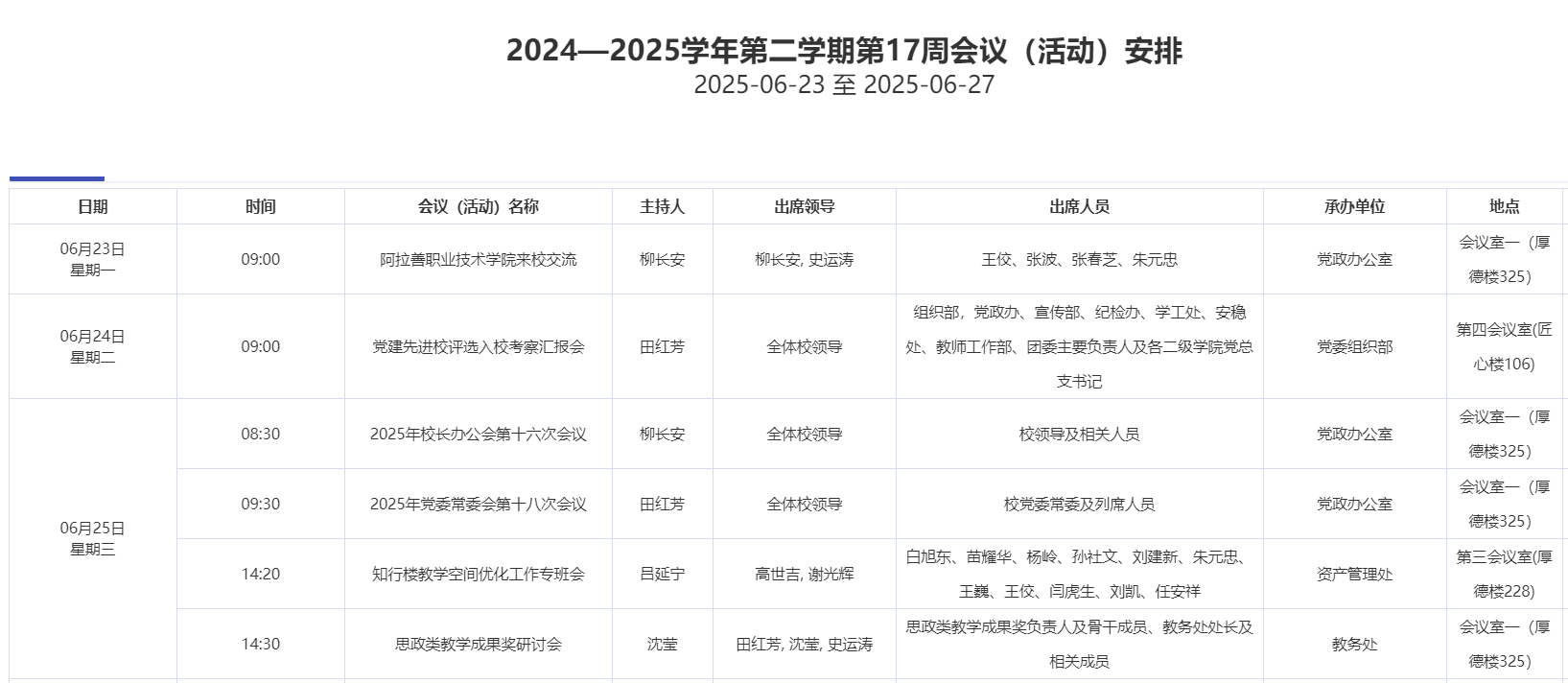 2024—2025学年第二学期第17周会议（活动）安排
2025-06-23 至 2025-06-27

| 日期 | 时间 | 会议（活动）名称 | 主持人 | 出席领导 | 出席人员 | 承办单位 | 地点 |
|---|---|---|---|---|---|---|---|
| 06月23日 星期一 | 09:00 | 阿拉善职业技术学院来校交流 | 柳长安 | 柳长安, 史运涛 | 王佼、张波、张春芝、朱元忠 | 党政办公室 | 会议室一（厚德楼325） |
| 06月24日 星期二 | 09:00 | 党建先进校评选入校考察汇报会 | 田红芳 | 全体校领导 | 组织部，党政办、宣传部、纪检办、学工处、安稳处、教师工作部、团委主要负责人及各二级学院党总支书记 | 党委组织部 | 第四会议室(匠心楼106) |
| 06月25日 星期三 | 08:30 | 2025年校长办公会第十六次会议 | 柳长安 | 全体校领导 | 校领导及相关人员 | 党政办公室 | 会议室一（厚德楼325） |
|  | 09:30 | 2025年党委常委会第十八次会议 | 田红芳 | 全体校领导 | 校党委常委及列席人员 | 党政办公室 | 会议室一（厚德楼325） |
|  | 14:20 | 知行楼教学空间优化工作专班会 | 吕延宁 | 高世吉, 谢光辉 | 白旭东、苗耀华、杨岭、孙社文、刘建新、朱元忠、王巍、王佼、闫虎生、刘凯、任安祥 | 资产管理处 | 第三会议室(厚德楼228) |
|  | 14:30 | 思政类教学成果奖研讨会 | 沈莹 | 田红芳, 沈莹, 史运涛 | 思政类教学成果奖负责人及骨干成员、教务处处长及相关成员 | 教务处 | 会议室一（厚德楼325） |